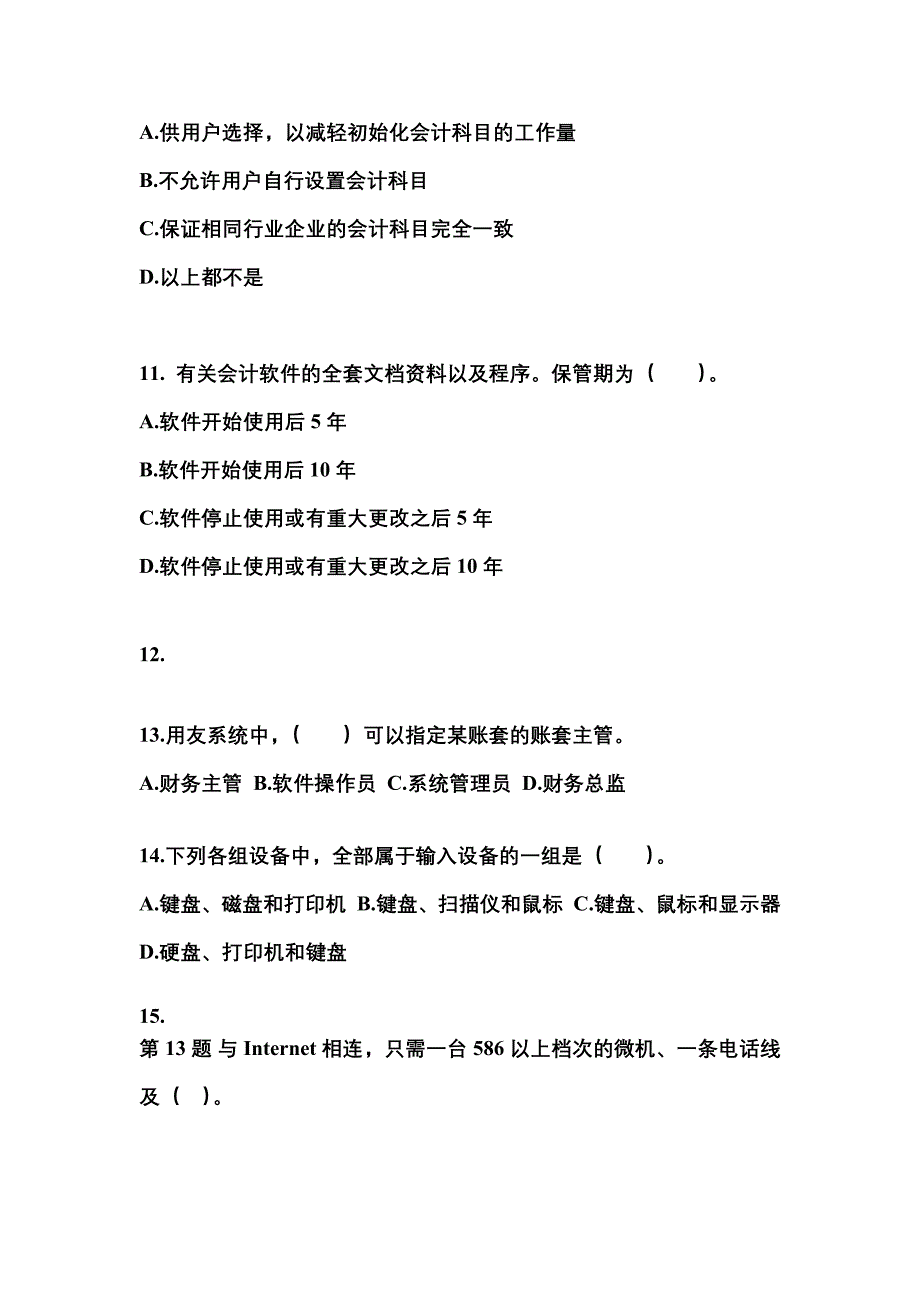 A.供用户选择，以减轻初始化会计科目的工作量

B.不允许用户自行设置会计科目

C.保证相同行业企业的会计科目完全一致

D.以上都不是

11. 有关会计软件的全套文档资料以及程序。保管期为（　　）。

A.软件开始使用后 5 年

B.软件开始使用后 10 年

C.软件停止使用或有重大更改之后 5 年

D.软件停止使用或有重大更改之后 10 年

12.

13.用友系统中，（　　）可以指定某账套的账套主管。

A.财务主管 B.软件操作员 C.系统管理员 D.财务总监

14.下列各组设备中，全部属于输入设备的一组是（　　）。

A.键盘、磁盘和打印机 B.键盘、扫描仪和鼠标 C.键盘、鼠标和显示器

D.硬盘、打印机和键盘

15.
第 13 题 与 Internet 相连，只需一台 586 以上档次的微机、一条电话线及（ ）。